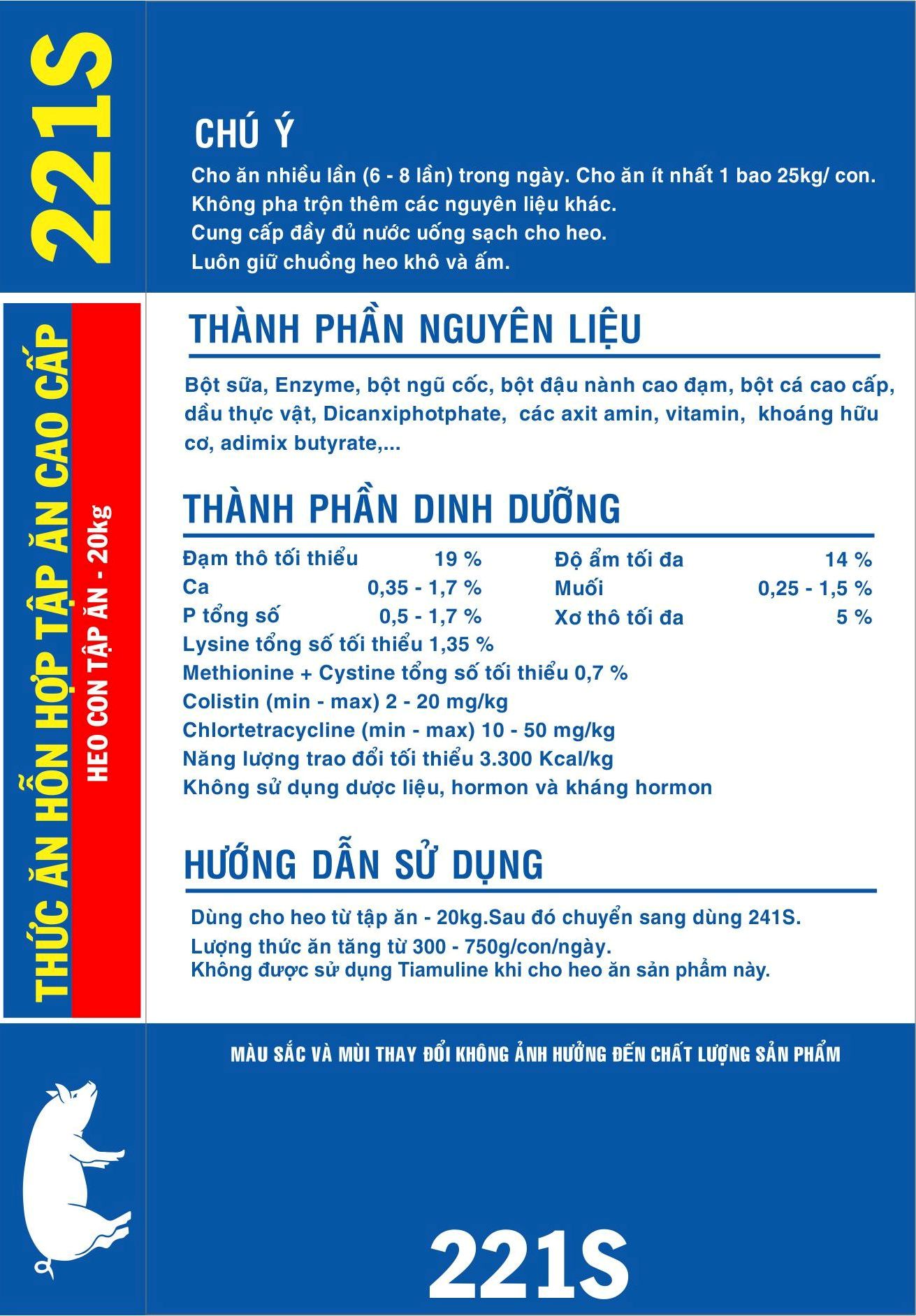 221S

THỨC ĂN HỖN HỢP TẬP ĂN CAO CẤP

HEO CON TẬP ĂN - 20kg

CHÚ Ý

Cho ăn nhiều lần (6 - 8 lần) trong ngày. Cho ăn ít nhất 1 bao 25kg/ con.
Không pha trộn thêm các nguyên liệu khác.
Cung cấp đầy đủ nước uống sạch cho heo.
Luôn giữ chuồng heo khô và ấm.

THÀNH PHẦN NGUYÊN LIỆU

Bột sữa, Enzyme, bột ngũ cốc, bột đậu nành cao đạm, bột cá cao cấp, dầu thực vật, Dicanxiphotphate, các axit amin, vitamin, khoáng hữu cơ, adimix butyrate,...

THÀNH PHẦN DINH DƯỠNG

| Đạm thô tối thiểu | 19 % | Độ ẩm tối đa | 14 % |
|---|---|---|---|
| Ca | 0,35 - 1,7 % | Muối | 0,25 - 1,5 % |
| P tổng số | 0,5 - 1,7 % | Xơ thô tối đa | 5 % |

Lysine tổng số tối thiểu 1,35 %
Methionine + Cystine tổng số tối thiểu 0,7 %
Colistin (min - max) 2 - 20 mg/kg
Chlortetracycline (min - max) 10 - 50 mg/kg
Năng lượng trao đổi tối thiểu 3.300 Kcal/kg
Không sử dụng dược liệu, hormon và kháng hormon

HƯỚNG DẪN SỬ DỤNG

Dùng cho heo từ tập ăn - 20kg.Sau đó chuyển sang dùng 241S.
Lượng thức ăn tăng từ 300 - 750g/con/ngày.
Không được sử dụng Tiamuline khi cho heo ăn sản phẩm này.

MÀU SẮC VÀ MÙI THAY ĐỔI KHÔNG ẢNH HƯỞNG ĐẾN CHẤT LƯỢNG SẢN PHẨM

221S